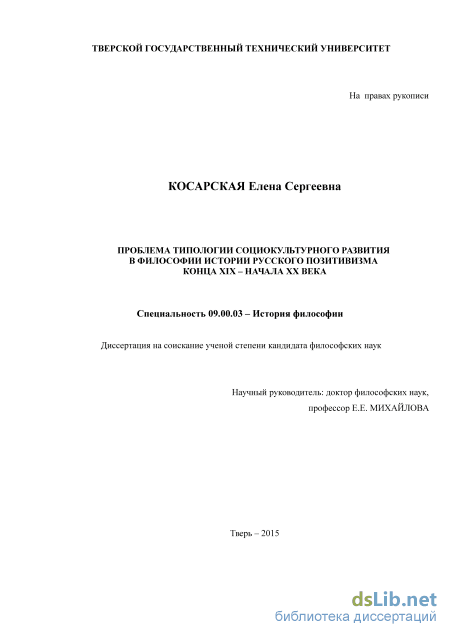 ТВЕРСКОЙ ГОСУДАРСТВЕННЫЙ ТЕХНИЧЕСКИЙ УНИВЕРСИТЕТ

На правах рукописи

КОСАРСКАЯ Елена Сергеевна

ПРОБЛЕМА ТИПОЛОГИИ СОЦИОКУЛЬТУРНОГО РАЗВИТИЯ В ФИЛОСОФИИ ИСТОРИИ РУССКОГО ПОЗИТИВИЗМА КОНЦА XIX – НАЧАЛА XX ВЕКА

Специальность 09.00.03 – История философии

Диссертация на соискание ученой степени кандидата философских наук

Научный руководитель: доктор философских наук, профессор Е.Е. МИХАЙЛОВА

Тверь – 2015

dsLib.net
библиотека диссертаций